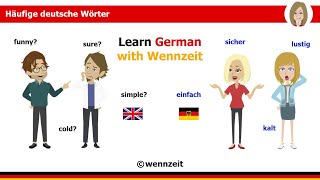 Häufige deutsche Wörter

funny?

sure?

Learn German with Wennzeit

sicher

lustig

simple?

einfach

cold?

kalt

©wennzeit